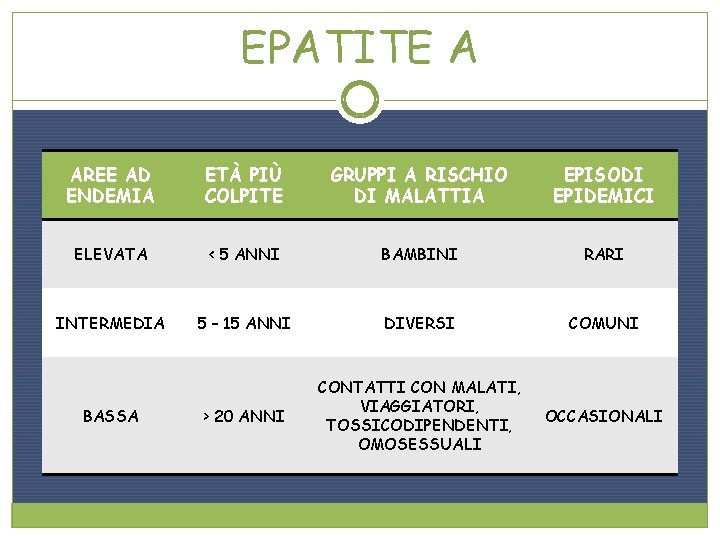 EPATITE A

| AREE AD ENDEMIA | ETÀ PIÙ COLPITE | GRUPPI A RISCHIO DI MALATTIA | EPISODI EPIDEMICI |
|---|---|---|---|
| ELEVATA | < 5 ANNI | BAMBINI | RARI |
| INTERMEDIA | 5 - 15 ANNI | DIVERSI | COMUNI |
| BASSA | > 20 ANNI | CONTATTI CON MALATI, VIAGGIATORI, TOSSICODIPENDENTI, OMOSESSUALI | OCCASIONALI |